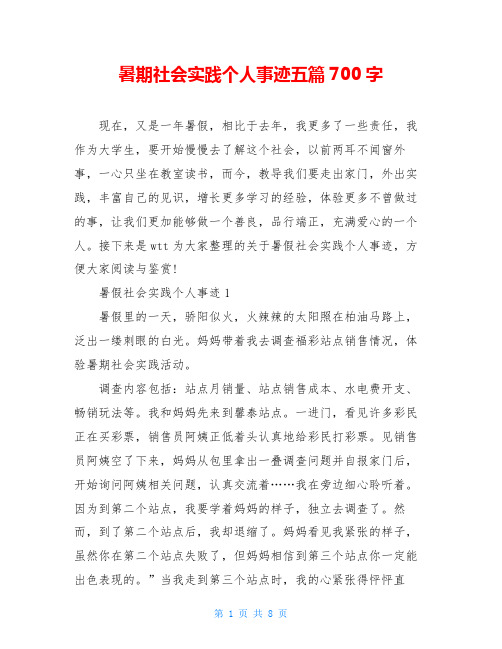 暑期社会实践个人事迹五篇700字

现在，又是一年暑假，相比于去年，我更多了一些责任，我作为大学生，要开始慢慢去了解这个社会，以前两耳不闻窗外事，一心只坐在教室读书，而今，教导我们要走出家门，外出实践，丰富自己的见识，增长更多学习的经验，体验更多不曾做过的事，让我们更加能够做一个善良，品行端正，充满爱心的一个人。接下来是wtt为大家整理的关于暑假社会实践个人事迹，方便大家阅读与鉴赏！

暑假社会实践个人事迹1

暑假里的一天，骄阳似火，火辣辣的太阳照在柏油马路上，泛出一缕刺眼的白光。妈妈带着我去调查福彩站点销售情况，体验暑期社会实践活动。

调查内容包括：站点月销量、站点销售成本、水电费开支、畅销玩法等。我和妈妈先来到馨泰站点。一进门，看见许多彩民正在买彩票，销售员阿姨正低着头认真地给彩民打彩票。见销售员阿姨空了下来，妈妈从包里拿出一叠调查问题并自报家门后，开始询问阿姨相关问题，认真交流着……我在旁边细心聆听着。因为到第二个站点，我要学着妈妈的样子，独立去调查了。然而，到了第二个站点后，我却退缩了。妈妈看见我紧张的样子，虽然你在第二个站点失败了，但妈妈相信到第三个站点你一定能出色表现的。”当我走到第三个站点时，我的心紧张得怦怦直

第 1 页 共 8 页